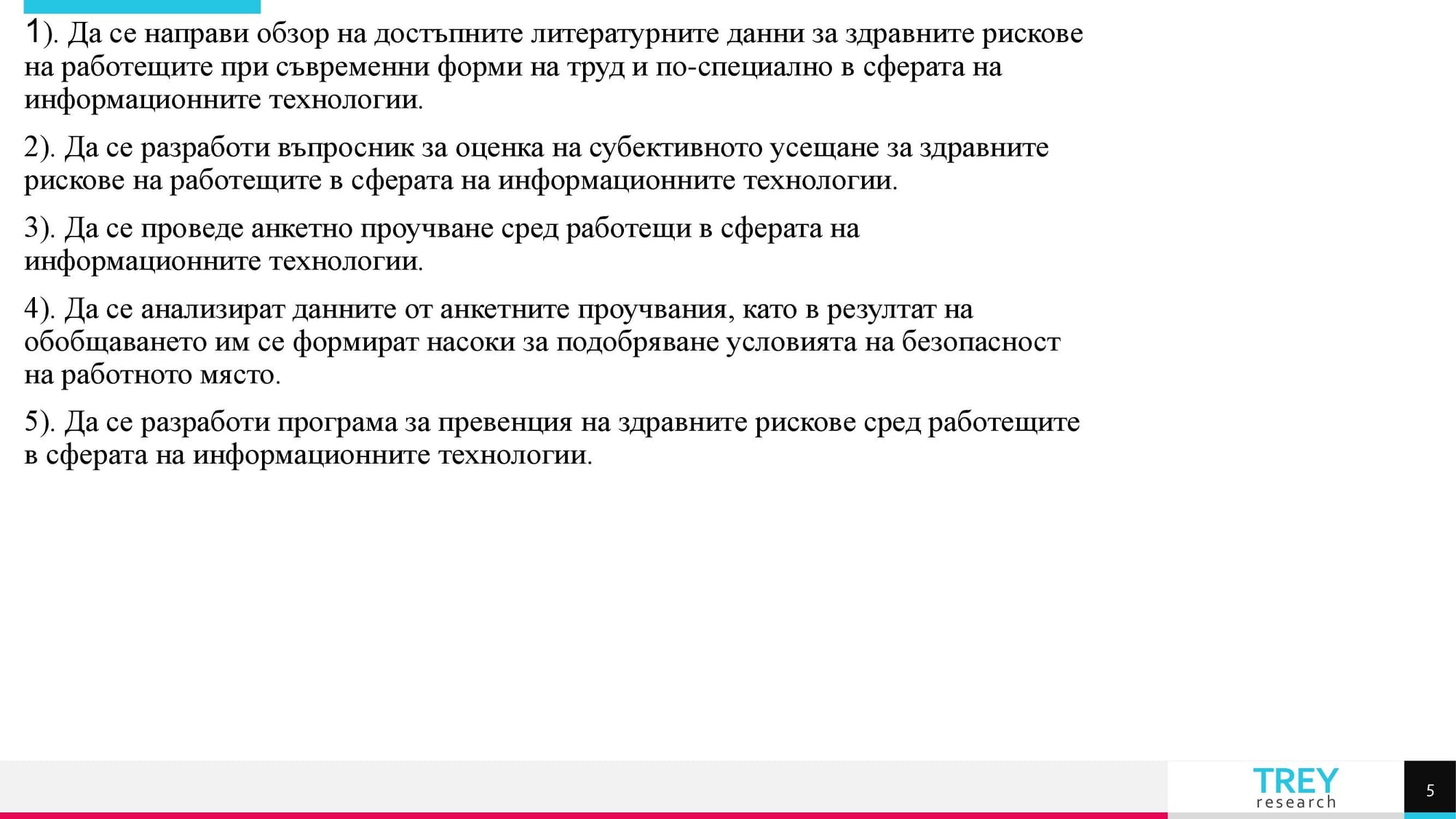 1). Да се направи обзор на достъпните литературните данни за здравните рискове на работещите при съвременни форми на труд и по-специално в сферата на информационните технологии.

2). Да се разработи въпросник за оценка на субективното усещане за здравните рискове на работещите в сферата на информационните технологии.

3). Да се проведе анкетно проучване сред работещи в сферата на информационните технологии.

4). Да се анализират данните от анкетните проучвания, като в резултат на обобщаването им се формират насоки за подобряване условията на безопасност на работното място.

5). Да се разработи програма за превенция на здравните рискове сред работещите в сферата на информационните технологии.

TREY
research

5